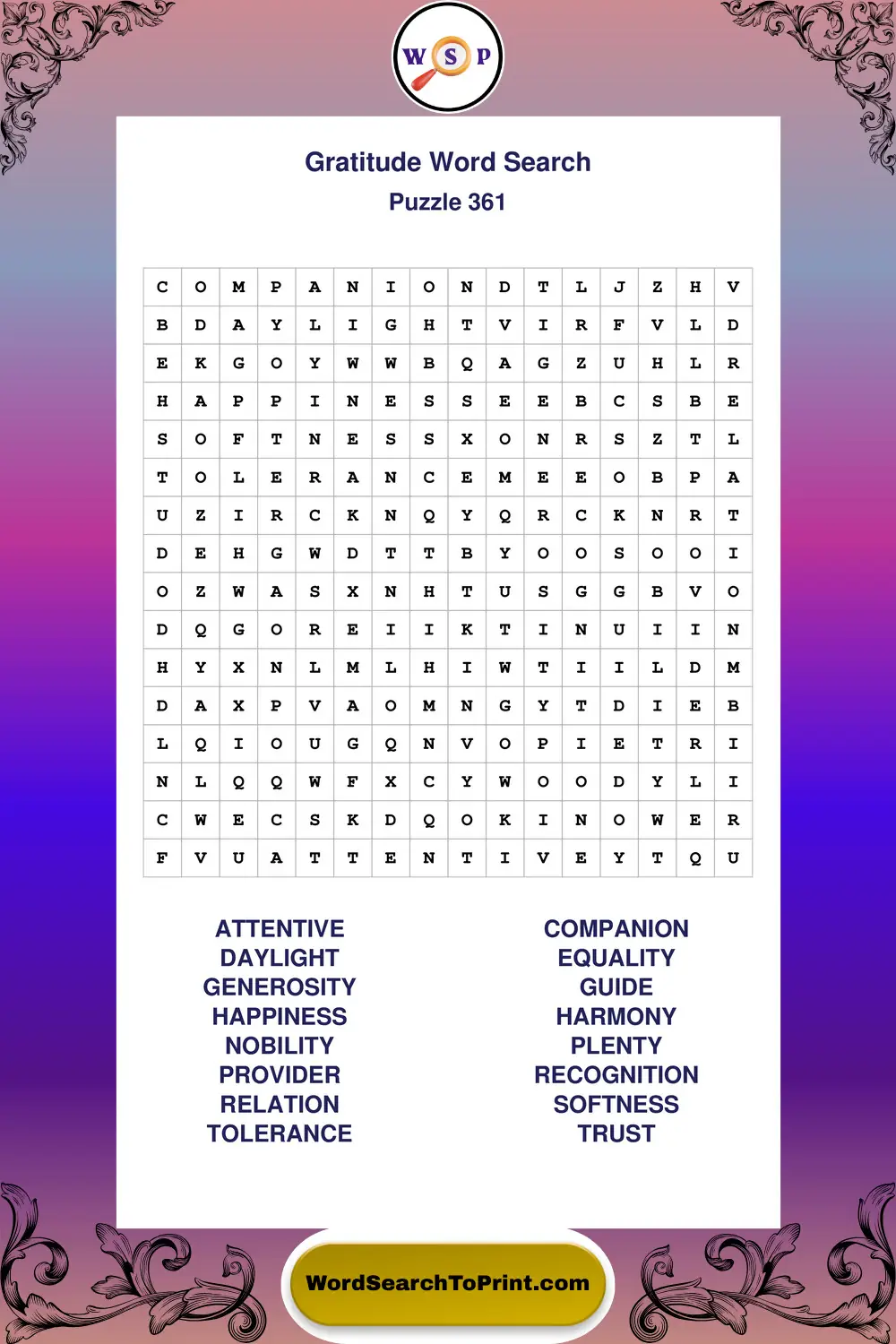 W S P

Gratitude Word Search
Puzzle 361

| C | O | M | P | A | N | I | O | N | D | T | L | J | Z | H | V |
|---|---|---|---|---|---|---|---|---|---|---|---|---|---|---|---|
| B | D | A | Y | L | I | G | H | T | V | I | R | F | V | L | D |
| E | K | G | O | Y | W | W | B | Q | A | G | Z | U | H | L | R |
| H | A | P | P | I | N | E | S | S | E | E | B | C | S | B | E |
| S | O | F | T | N | E | S | S | X | O | N | R | S | Z | T | L |
| T | O | L | E | R | A | N | C | E | M | E | E | O | B | P | A |
| U | Z | I | R | C | K | N | Q | Y | Q | R | C | K | N | R | T |
| D | E | H | G | W | D | T | T | B | Y | O | O | S | O | O | I |
| O | Z | W | A | S | X | N | H | T | U | S | G | G | B | V | O |
| D | Q | G | O | R | E | I | I | K | T | I | N | U | I | I | N |
| H | Y | X | N | L | M | L | H | I | W | T | I | I | L | D | M |
| D | A | X | P | V | A | O | M | N | G | Y | T | D | I | E | B |
| L | Q | I | O | U | G | Q | N | V | O | P | I | E | T | R | I |
| N | L | Q | Q | W | F | X | C | Y | W | O | O | D | Y | L | I |
| C | W | E | C | S | K | D | Q | O | K | I | N | O | W | E | R |
| F | V | U | A | T | T | E | N | T | I | V | E | Y | T | Q | U |

ATTENTIVE
DAYLIGHT
GENEROSITY
HAPPINESS
NOBILITY
PROVIDER
RELATION
TOLERANCE

COMPANION
EQUALITY
GUIDE
HARMONY
PLENTY
RECOGNITION
SOFTNESS
TRUST

WordSearchToPrint.com